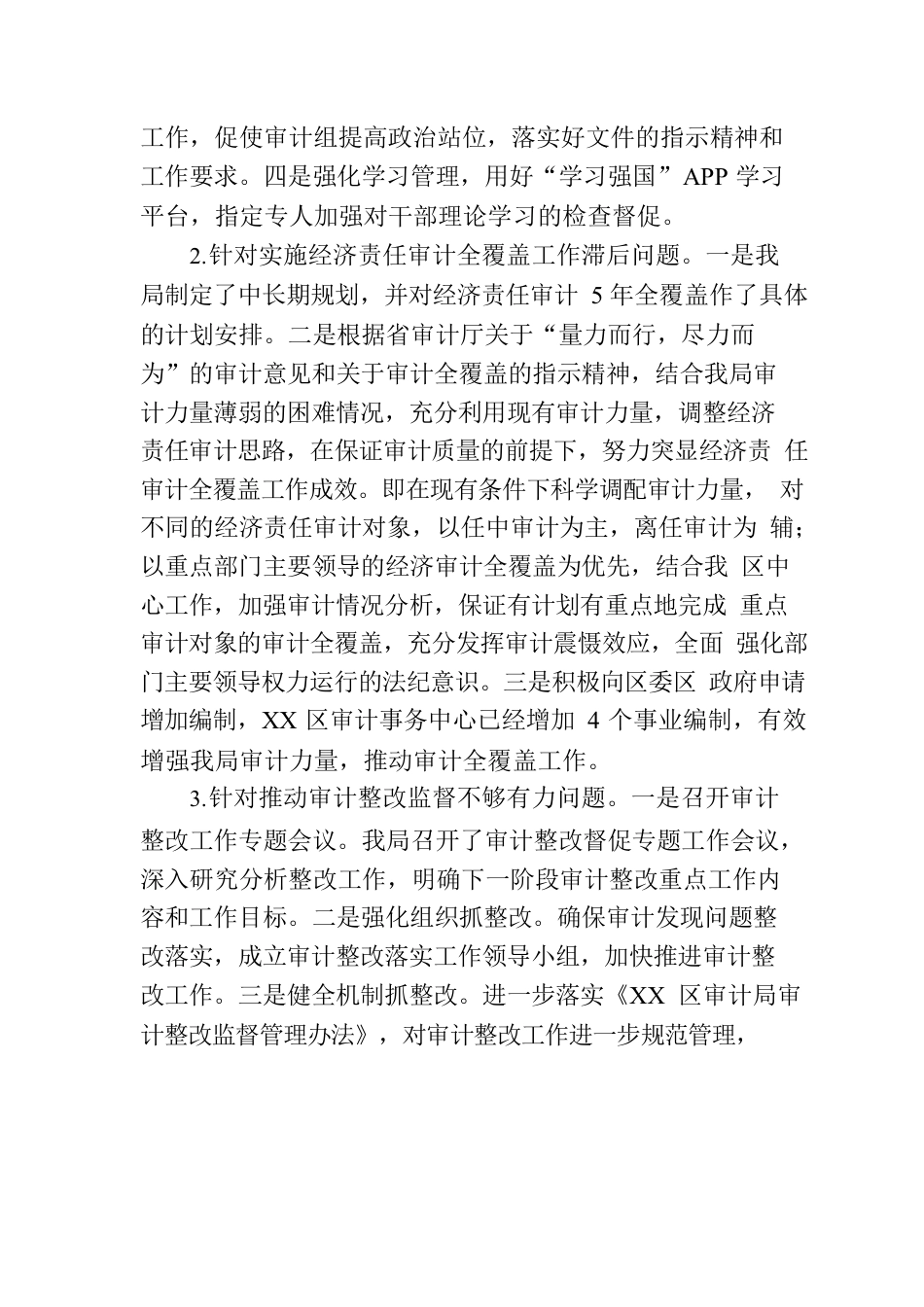 工作，促使审计组提高政治站位，落实好文件的指示精神和工作要求。四是强化学习管理，用好“学习强国”APP 学习平台，指定专人加强对干部理论学习的检查督促。

2.针对实施经济责任审计全覆盖工作滞后问题。一是我局制定了中长期规划，并对经济责任审计 5 年全覆盖作了具体的计划安排。二是根据省审计厅关于“量力而行，尽力而为”的审计意见和关于审计全覆盖的指示精神，结合我局审计力量薄弱的困难情况，充分利用现有审计力量，调整经济责任审计思路，在保证审计质量的前提下，努力突显经济责 任审计全覆盖工作成效。即在现有条件下科学调配审计力量， 对不同的经济责任审计对象，以任中审计为主，离任审计为 辅；以重点部门主要领导的经济审计全覆盖为优先，结合我 区中心工作，加强审计情况分析，保证有计划有重点地完成 重点审计对象的审计全覆盖，充分发挥审计震慑效应，全面 强化部门主要领导权力运行的法纪意识。三是积极向区委区 政府申请增加编制，XX 区审计事务中心已经增加 4 个事业编制，有效增强我局审计力量，推动审计全覆盖工作。

3.针对推动审计整改监督不够有力问题。一是召开审计整改工作专题会议。我局召开了审计整改督促专题工作会议，深入研究分析整改工作，明确下一阶段审计整改重点工作内容和工作目标。二是强化组织抓整改。确保审计发现问题整改落实，成立审计整改落实工作领导小组，加快推进审计整改工作。三是健全机制抓整改。进一步落实《XX 区审计局审计整改监督管理办法》，对审计整改工作进一步规范管理，